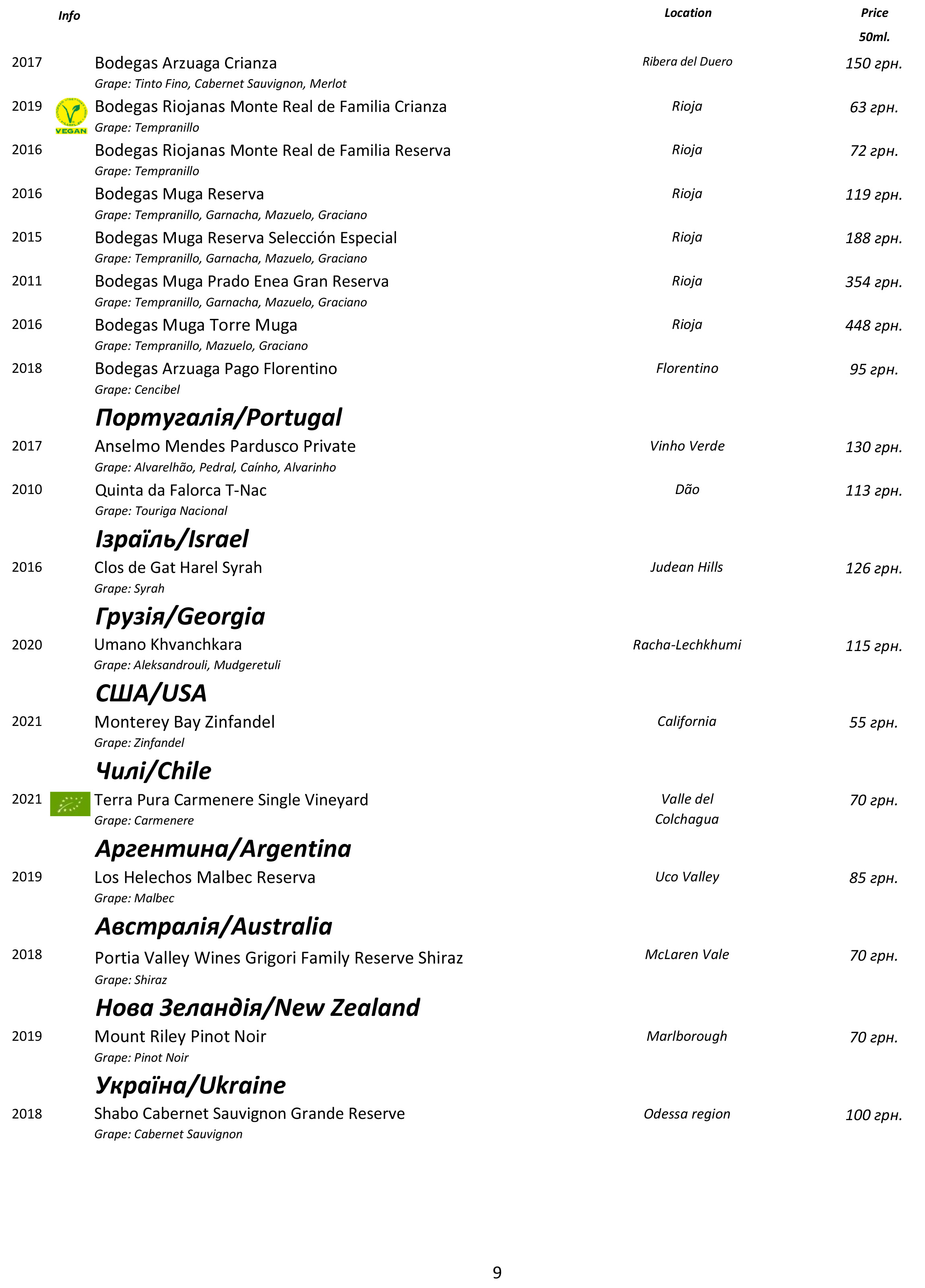 Info Location Price 50ml.

2017 Bodegas Arzuaga Crianza Ribera del Duero 150 грн.
Grape: Tinto Fino, Cabernet Sauvignon, Merlot

2019 VEGAN Bodegas Riojanas Monte Real de Familia Crianza Rioja 63 грн.
Grape: Tempranillo

2016 Bodegas Riojanas Monte Real de Familia Reserva Rioja 72 грн.
Grape: Tempranillo

2016 Bodegas Muga Reserva Rioja 119 грн.
Grape: Tempranillo, Garnacha, Mazuelo, Graciano

2015 Bodegas Muga Reserva Selección Especial Rioja 188 грн.
Grape: Tempranillo, Garnacha, Mazuelo, Graciano

2011 Bodegas Muga Prado Enea Gran Reserva Rioja 354 грн.
Grape: Tempranillo, Garnacha, Mazuelo, Graciano

2016 Bodegas Muga Torre Muga Rioja 448 грн.
Grape: Tempranillo, Mazuelo, Graciano

2018 Bodegas Arzuaga Pago Florentino Florentino 95 грн.
Grape: Cencibel

Португалія/Portugal

2017 Anselmo Mendes Pardusco Private Vinho Verde 130 грн.
Grape: Alvarelhão, Pedral, Caínho, Alvarinho

2010 Quinta da Falorca T-Nac Dão 113 грн.
Grape: Touriga Nacional

Ізраїль/Israel

2016 Clos de Gat Harel Syrah Judean Hills 126 грн.
Grape: Syrah

Грузія/Georgia

2020 Umano Khvanchkara Racha-Lechkhumi 115 грн.
Grape: Aleksandrouli, Mudgeretuli

США/USA

2021 Monterey Bay Zinfandel California 55 грн.
Grape: Zinfandel

Чилі/Chile

2021 Terra Pura Carmenere Single Vineyard Valle del Colchagua 70 грн.
Grape: Carmenere

Аргентина/Argentina

2019 Los Helechos Malbec Reserva Uco Valley 85 грн.
Grape: Malbec

Австралія/Australia

2018 Portia Valley Wines Grigori Family Reserve Shiraz McLaren Vale 70 грн.
Grape: Shiraz

Нова Зеландія/New Zealand

2019 Mount Riley Pinot Noir Marlborough 70 грн.
Grape: Pinot Noir

Україна/Ukraine

2018 Shabo Cabernet Sauvignon Grande Reserve Odessa region 100 грн.
Grape: Cabernet Sauvignon

9